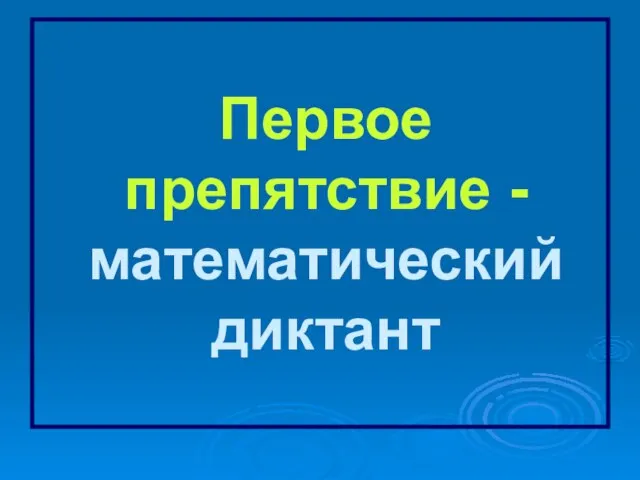 Первое препятствие - математический диктант